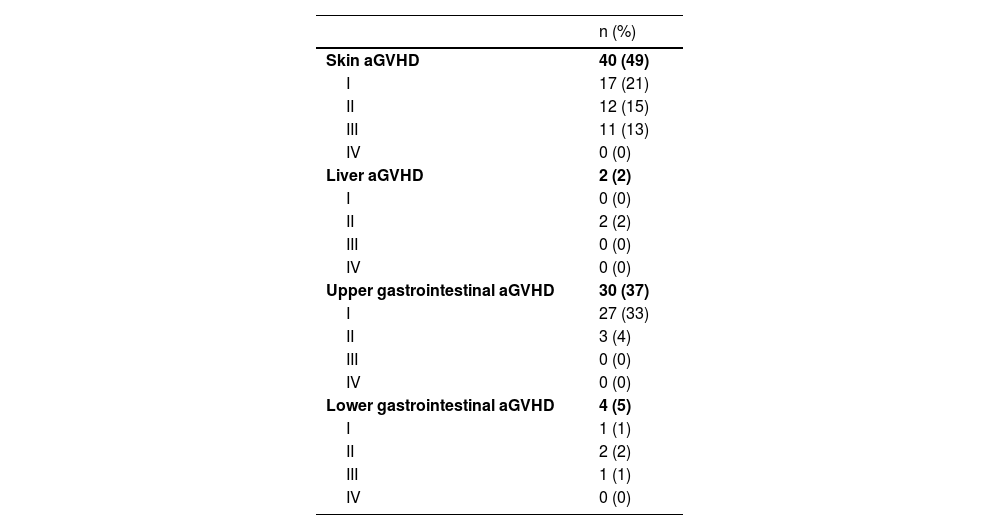 |  | n (%) |
|---|---|
| **Skin aGVHD** | **40 (49)** |
| I | 17 (21) |
| II | 12 (15) |
| III | 11 (13) |
| IV | 0 (0) |
| **Liver aGVHD** | **2 (2)** |
| I | 0 (0) |
| II | 2 (2) |
| III | 0 (0) |
| IV | 0 (0) |
| **Upper gastrointestinal aGVHD** | **30 (37)** |
| I | 27 (33) |
| II | 3 (4) |
| III | 0 (0) |
| IV | 0 (0) |
| **Lower gastrointestinal aGVHD** | **4 (5)** |
| I | 1 (1) |
| II | 2 (2) |
| III | 1 (1) |
| IV | 0 (0) |